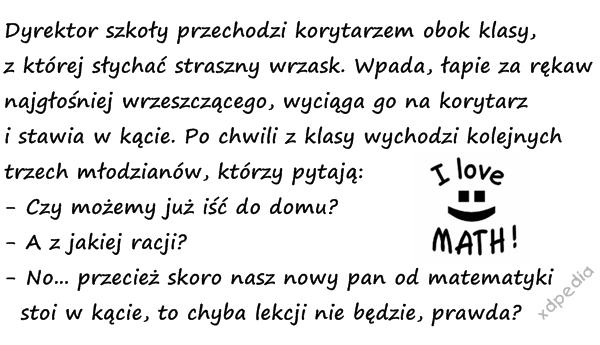 Dyrektor szkoły przechodzi korytarzem obok klasy, z której słychać straszny wrzask. Wpada, łapie za rękaw najgłośniej wrzeszczącego, wyciąga go na korytarz i stawia w kącie. Po chwili z klasy wychodzi kolejnych trzech młodzianów, którzy pytają:
- Czy możemy już iść do domu?
- A z jakiej racji?
- No... przecież skoro nasz nowy pan od matematyki stoi w kącie, to chyba lekcji nie będzie, prawda?

I love
MATH!

xdpedia